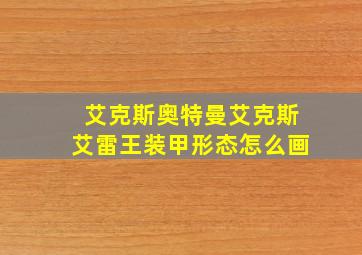 艾克斯奥特曼艾克斯
艾雷王装甲形态怎么画